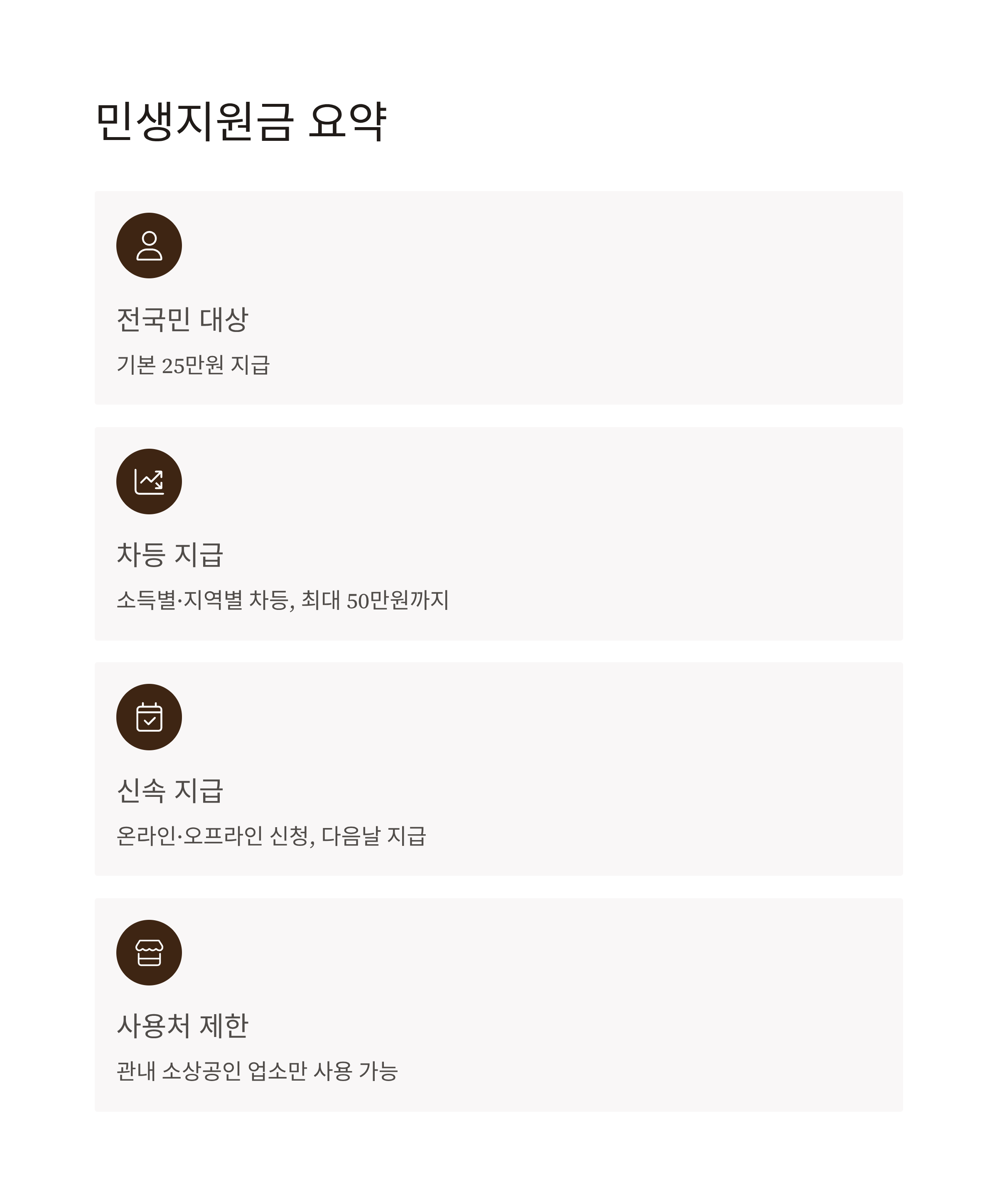 민생지원금 요약

전국민 대상

기본 25만원 지급

차등 지급

소득별·지역별 차등, 최대 50만원까지

신속 지급

온라인·오프라인 신청, 다음날 지급

사용처 제한

관내 소상공인 업소만 사용 가능